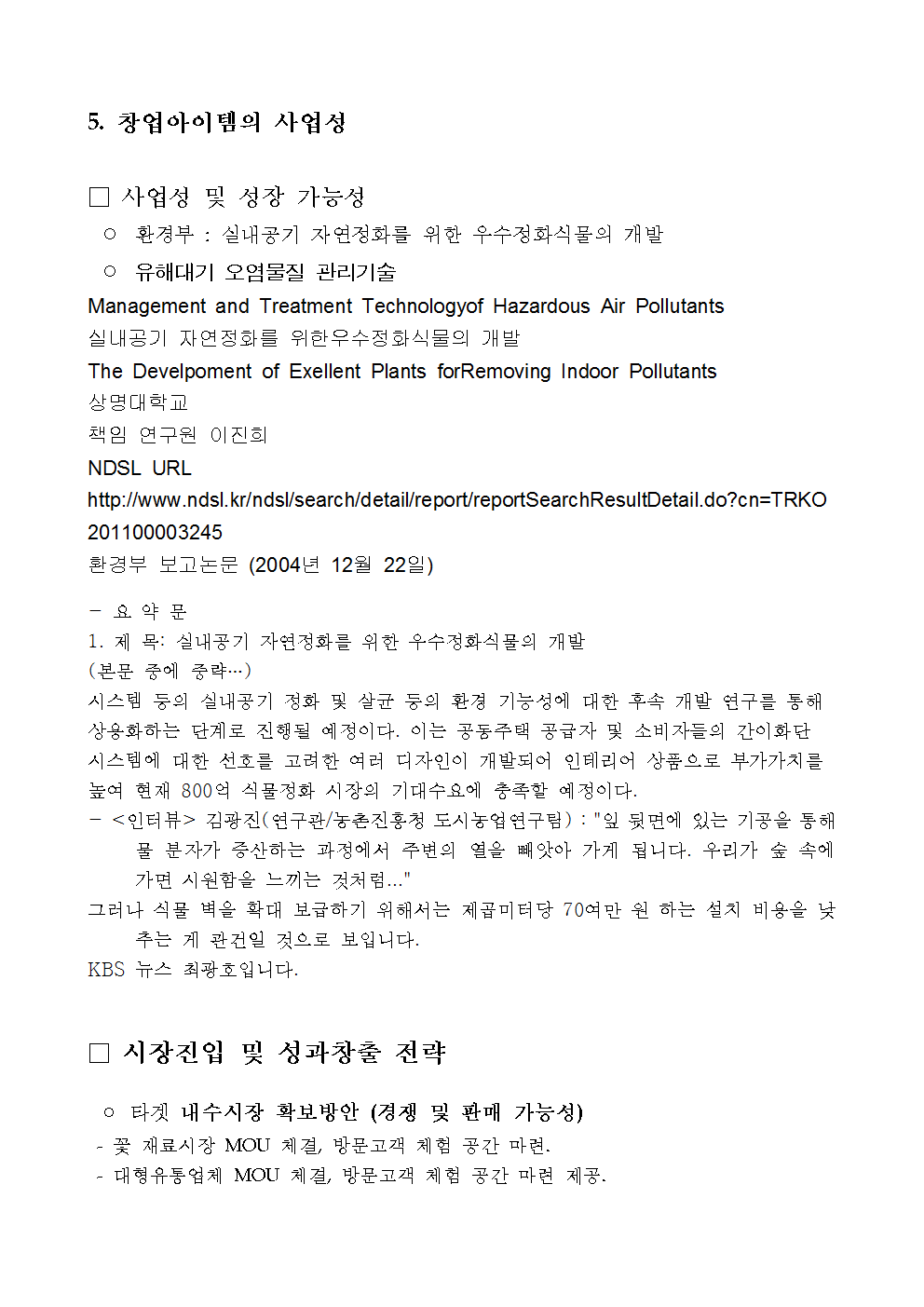 5. 창업아이템의 사업성

□ 사업성 및 성장 가능성

○ 환경부 : 실내공기 자연정화를 위한 우수정화식물의 개발

○ 유해대기 오염물질 관리기술

Management and Treatment Technologyof Hazardous Air Pollutants
실내공기 자연정화를 위한우수정화식물의 개발
The Develpoment of Exellent Plants forRemoving Indoor Pollutants
상명대학교
책임 연구원 이진희
NDSL URL
http://www.ndsl.kr/ndsl/search/detail/report/reportSearchResultDetail.do?cn=TRKO201100003245
환경부 보고논문 (2004년 12월 22일)

- 요 약 문
1. 제 목: 실내공기 자연정화를 위한 우수정화식물의 개발
(본문 중에 중략…)
시스템 등의 실내공기 정화 및 살균 등의 환경 기능성에 대한 후속 개발 연구를 통해 상용화하는 단계로 진행될 예정이다. 이는 공동주택 공급자 및 소비자들의 간이화단 시스템에 대한 선호를 고려한 여러 디자인이 개발되어 인테리어 상품으로 부가가치를 높여 현재 800억 식물정화 시장의 기대수요에 충족할 예정이다.
- <인터뷰> 김광진(연구관/농촌진흥청 도시농업연구팀) : "잎 뒷면에 있는 기공을 통해 물 분자가 증산하는 과정에서 주변의 열을 빼앗아 가게 됩니다. 우리가 숲 속에 가면 시원함을 느끼는 것처럼..."
그러나 식물 벽을 확대 보급하기 위해서는 제곱미터당 70여만 원 하는 설치 비용을 낮추는 게 관건일 것으로 보입니다.
KBS 뉴스 최광호입니다.

□ 시장진입 및 성과창출 전략

○ 타겟 내수시장 확보방안 (경쟁 및 판매 가능성)
- 꽃 재료시장 MOU 체결, 방문고객 체험 공간 마련.
- 대형유통업체 MOU 체결, 방문고객 체험 공간 마련 제공.